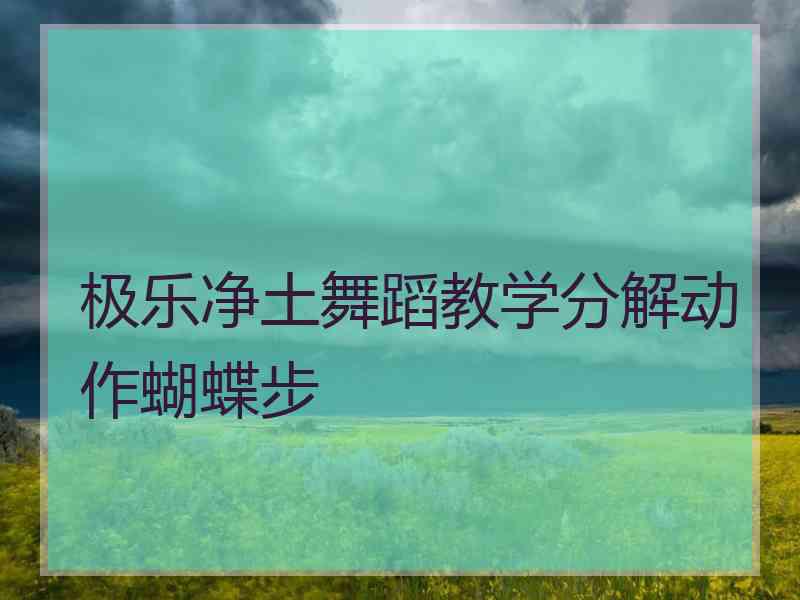 极乐净土舞蹈教学分解动作蝴蝶步